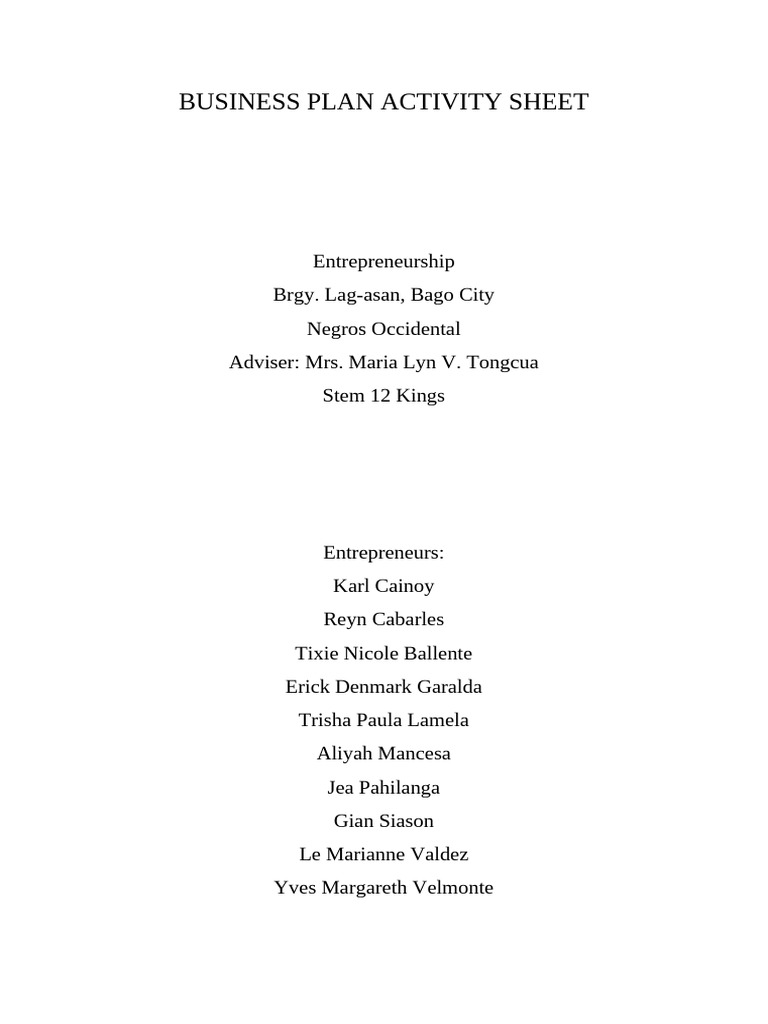 BUSINESS PLAN ACTIVITY SHEET

Entrepreneurship
Brgy. Lag-asan, Bago City
Negros Occidental
Adviser: Mrs. Maria Lyn V. Tongcua
Stem 12 Kings

Entrepreneurs:
Karl Cainoy
Reyn Cabarles
Tixie Nicole Ballente
Erick Denmark Garalda
Trisha Paula Lamela
Aliyah Mancesa
Jea Pahilanga
Gian Siason
Le Marianne Valdez
Yves Margareth Velmonte